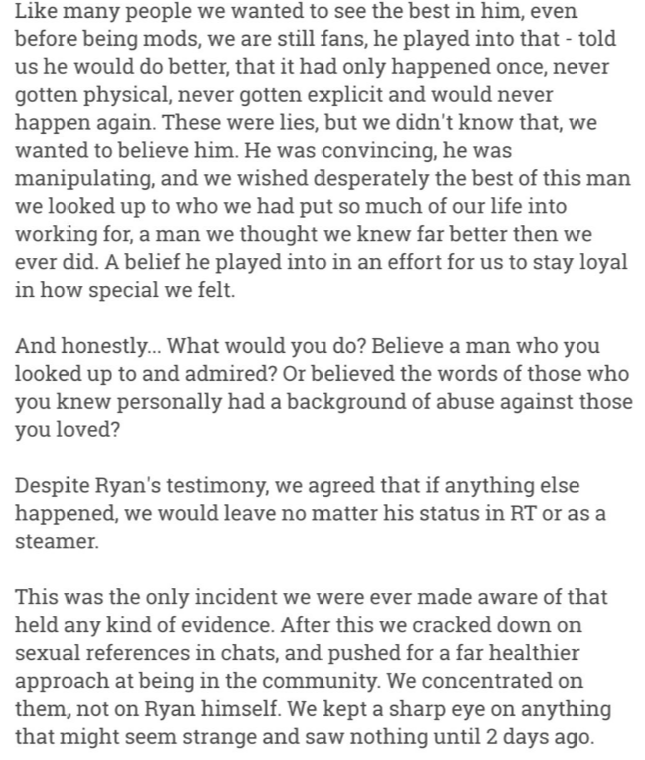 Like many people we wanted to see the best in him, even before being mods, we are still fans, he played into that - told us he would do better, that it had only happened once, never gotten physical, never gotten explicit and would never happen again. These were lies, but we didn't know that, we wanted to believe him. He was convincing, he was manipulating, and we wished desperately the best of this man we looked up to who we had put so much of our life into working for, a man we thought we knew far better then we ever did. A belief he played into in an effort for us to stay loyal in how special we felt.

And honestly... What would you do? Believe a man who you looked up to and admired? Or believed the words of those who you knew personally had a background of abuse against those you loved?

Despite Ryan's testimony, we agreed that if anything else happened, we would leave no matter his status in RT or as a steamer.

This was the only incident we were ever made aware of that held any kind of evidence. After this we cracked down on sexual references in chats, and pushed for a far healthier approach at being in the community. We concentrated on them, not on Ryan himself. We kept a sharp eye on anything that might seem strange and saw nothing until 2 days ago.